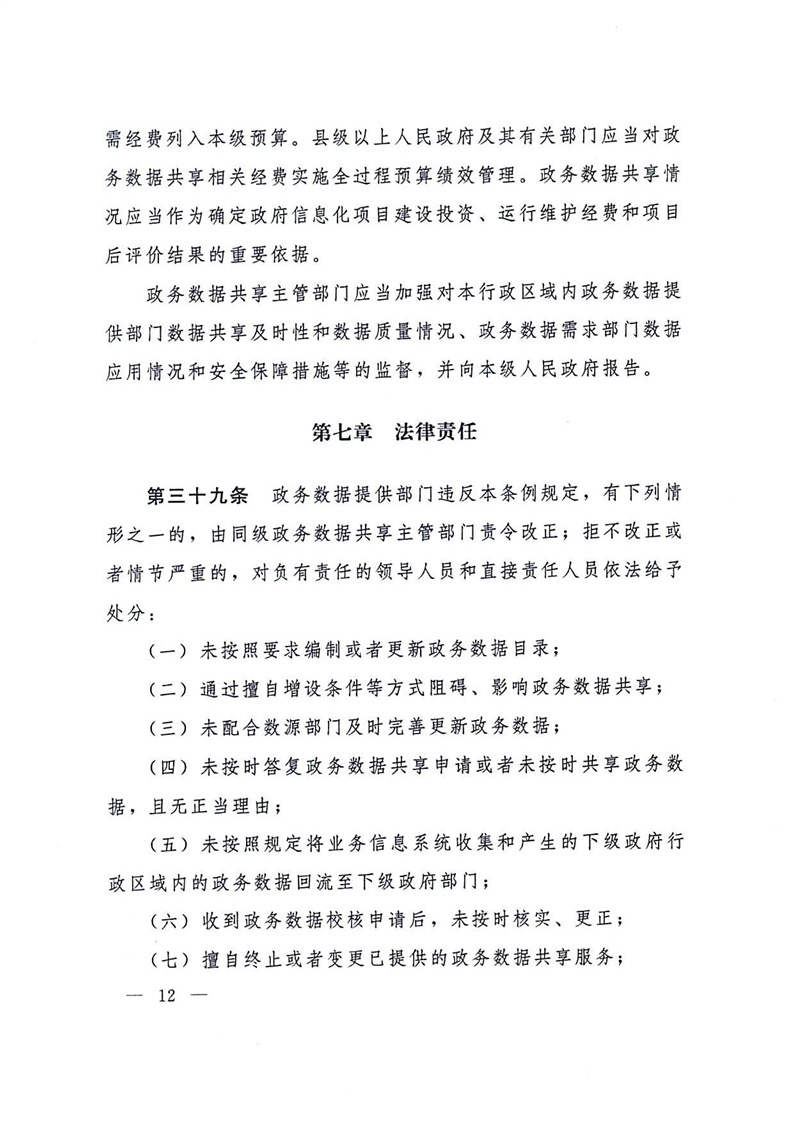 需经费列入本级预算。县级以上人民政府及其有关部门应当对政务数据共享相关经费实施全过程预算绩效管理。政务数据共享情况应当作为确定政府信息化项目建设投资、运行维护经费和项目后评价结果的重要依据。

政务数据共享主管部门应当加强对本行政区域内政务数据提供部门数据共享及时性和数据质量情况、政务数据需求部门数据应用情况和安全保障措施等的监督，并向本级人民政府报告。

第七章　法律责任

第三十九条　政务数据提供部门违反本条例规定，有下列情形之一的，由同级政务数据共享主管部门责令改正；拒不改正或者情节严重的，对负有责任的领导人员和直接责任人员依法给予处分：

（一）未按照要求编制或者更新政务数据目录；

（二）通过擅自增设条件等方式阻碍、影响政务数据共享；

（三）未配合数源部门及时完善更新政务数据；

（四）未按时答复政务数据共享申请或者未按时共享政务数据，且无正当理由；

（五）未按照规定将业务信息系统收集和产生的下级政府行政区域内的政务数据回流至下级政府部门；

（六）收到政务数据校核申请后，未按时核实、更正；

（七）擅自终止或者变更已提供的政务数据共享服务；

— 12 —